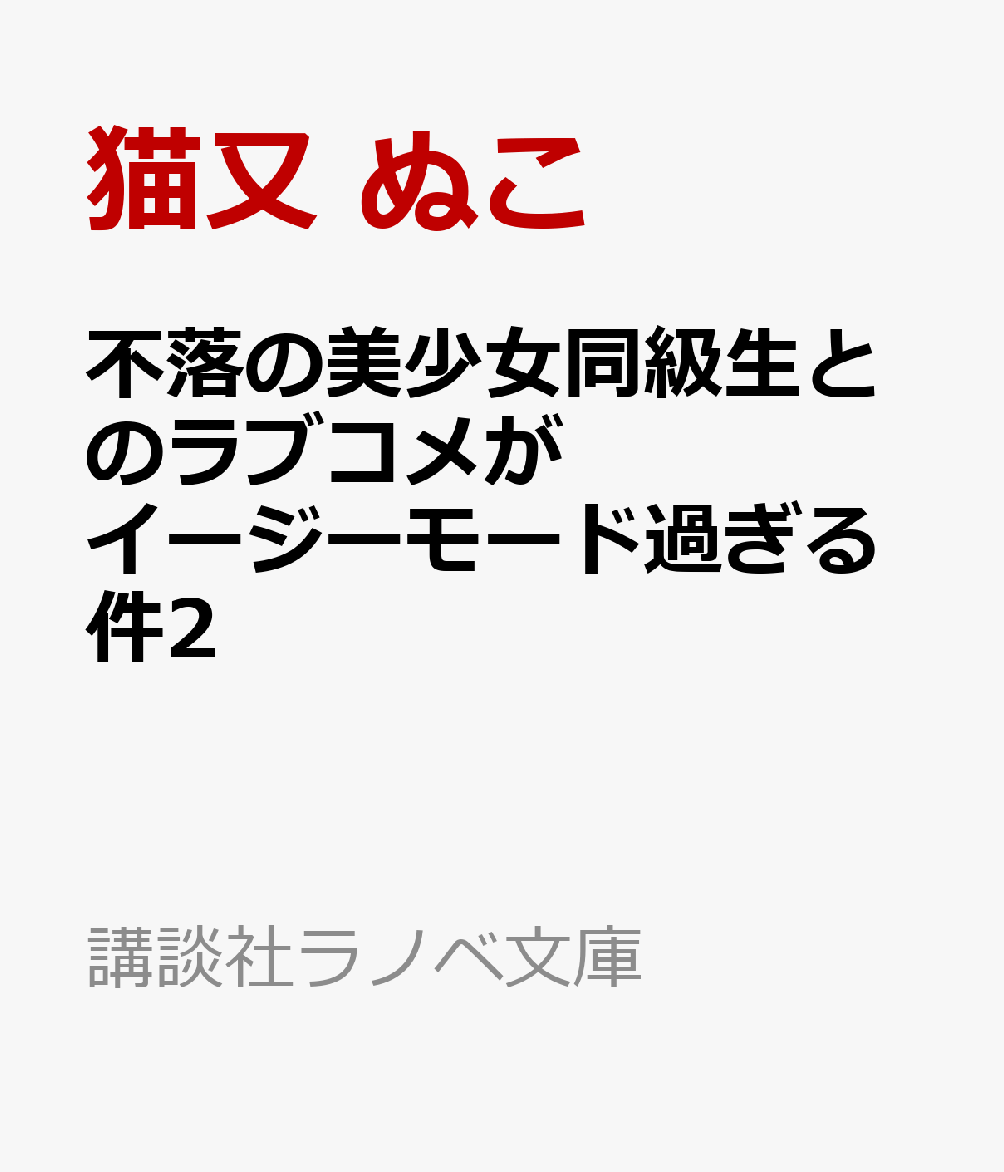 猫又 ぬこ

不落の美少女同級生とのラブコメがイージーモード過ぎる件2

講談社ラノベ文庫